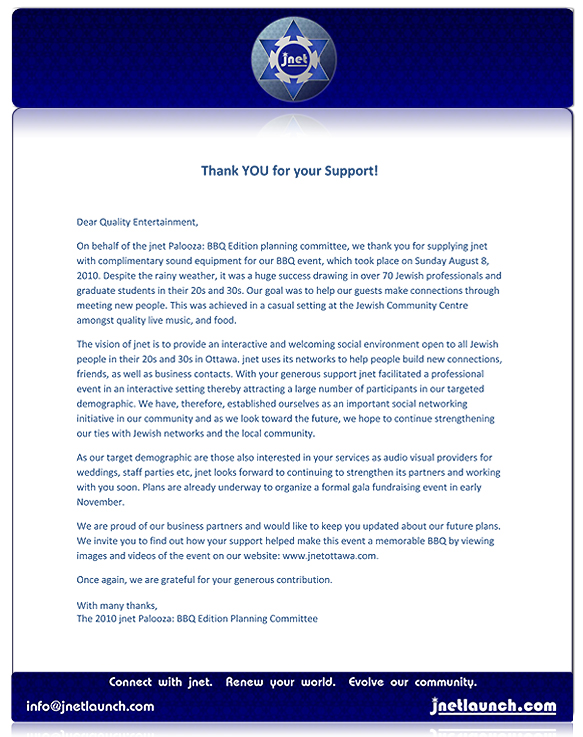 jnet

Thank YOU for your Support!

Dear Quality Entertainment,

On behalf of the jnet Palooza: BBQ Edition planning committee, we thank you for supplying jnet with complimentary sound equipment for our BBQ event, which took place on Sunday August 8, 2010. Despite the rainy weather, it was a huge success drawing in over 70 Jewish professionals and graduate students in their 20s and 30s. Our goal was to help our guests make connections through meeting new people. This was achieved in a casual setting at the Jewish Community Centre amongst quality live music, and food.

The vision of jnet is to provide an interactive and welcoming social environment open to all Jewish people in their 20s and 30s in Ottawa. jnet uses its networks to help people build new connections, friends, as well as business contacts. With your generous support jnet facilitated a professional event in an interactive setting thereby attracting a large number of participants in our targeted demographic. We have, therefore, established ourselves as an important social networking initiative in our community and as we look toward the future, we hope to continue strengthening our ties with Jewish networks and the local community.

As our target demographic are those also interested in your services as audio visual providers for weddings, staff parties etc, jnet looks forward to continuing to strengthen its partners and working with you soon. Plans are already underway to organize a formal gala fundraising event in early November.

We are proud of our business partners and would like to keep you updated about our future plans. We invite you to find out how your support helped make this event a memorable BBQ by viewing images and videos of the event on our website: www.jnetottawa.com.

Once again, we are grateful for your generous contribution.

With many thanks,
The 2010 jnet Palooza: BBQ Edition Planning Committee

Connect with jnet. Renew your world. Evolve our community.

info@jnetlaunch.com

jnetlaunch.com